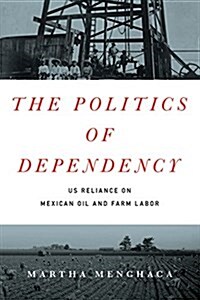 THE POLITICS OF DEPENDENCY

US RELIANCE ON MEXICAN OIL AND FARM LABOR

MARTHA MENCHACA